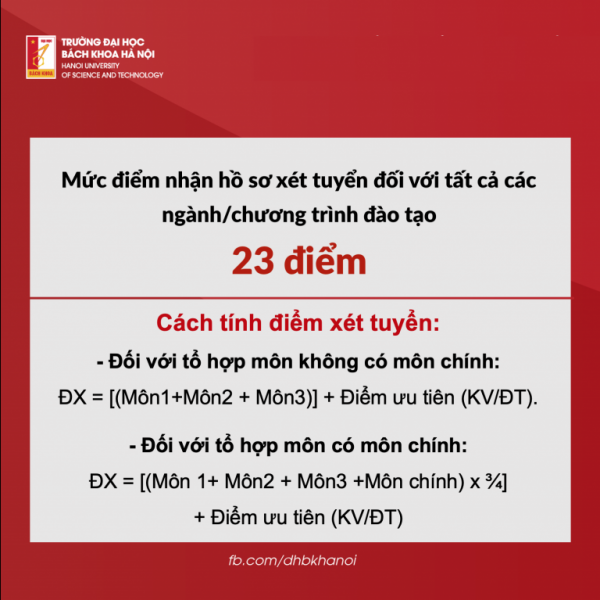 BÁCH KHOA

TRƯỜNG ĐẠI HỌC BÁCH KHOA HÀ NỘI
HANOI UNIVERSITY OF SCIENCE AND TECHNOLOGY

Mức điểm nhận hồ sơ xét tuyển đối với tất cả các ngành/chương trình đào tạo

23 điểm

Cách tính điểm xét tuyển:

- Đối với tổ hợp môn không có môn chính:

ĐX = [(Môn1+Môn2 + Môn3)] + Điểm ưu tiên (KV/ĐT).

- Đối với tổ hợp môn có môn chính:

ĐX = [(Môn 1+ Môn2 + Môn3 +Môn chính) x ¾]
+ Điểm ưu tiên (KV/ĐT)

fb.com/dhbkhanoi